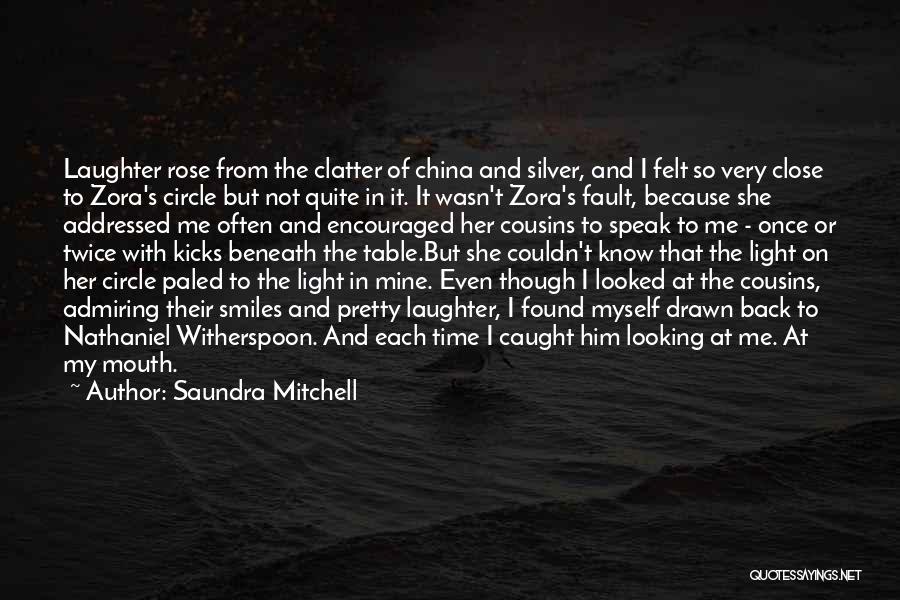 Laughter rose from the clatter of china and silver, and I felt so very close to Zora's circle but not quite in it. It wasn't Zora's fault, because she addressed me often and encouraged her cousins to speak to me - once or twice with kicks beneath the table.But she couldn't know that the light on her circle paled to the light in mine. Even though I looked at the cousins, admiring their smiles and pretty laughter, I found myself drawn back to Nathaniel Witherspoon. And each time I caught him looking at me. At my mouth.

~ Author: Saundra Mitchell

QUOTESSAYINGS.NET